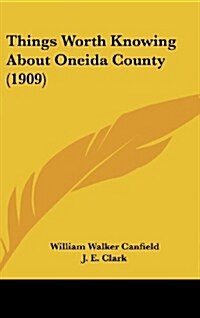 Things Worth Knowing About Oneida County (1909)

William Walker Canfield
J. E. Clark